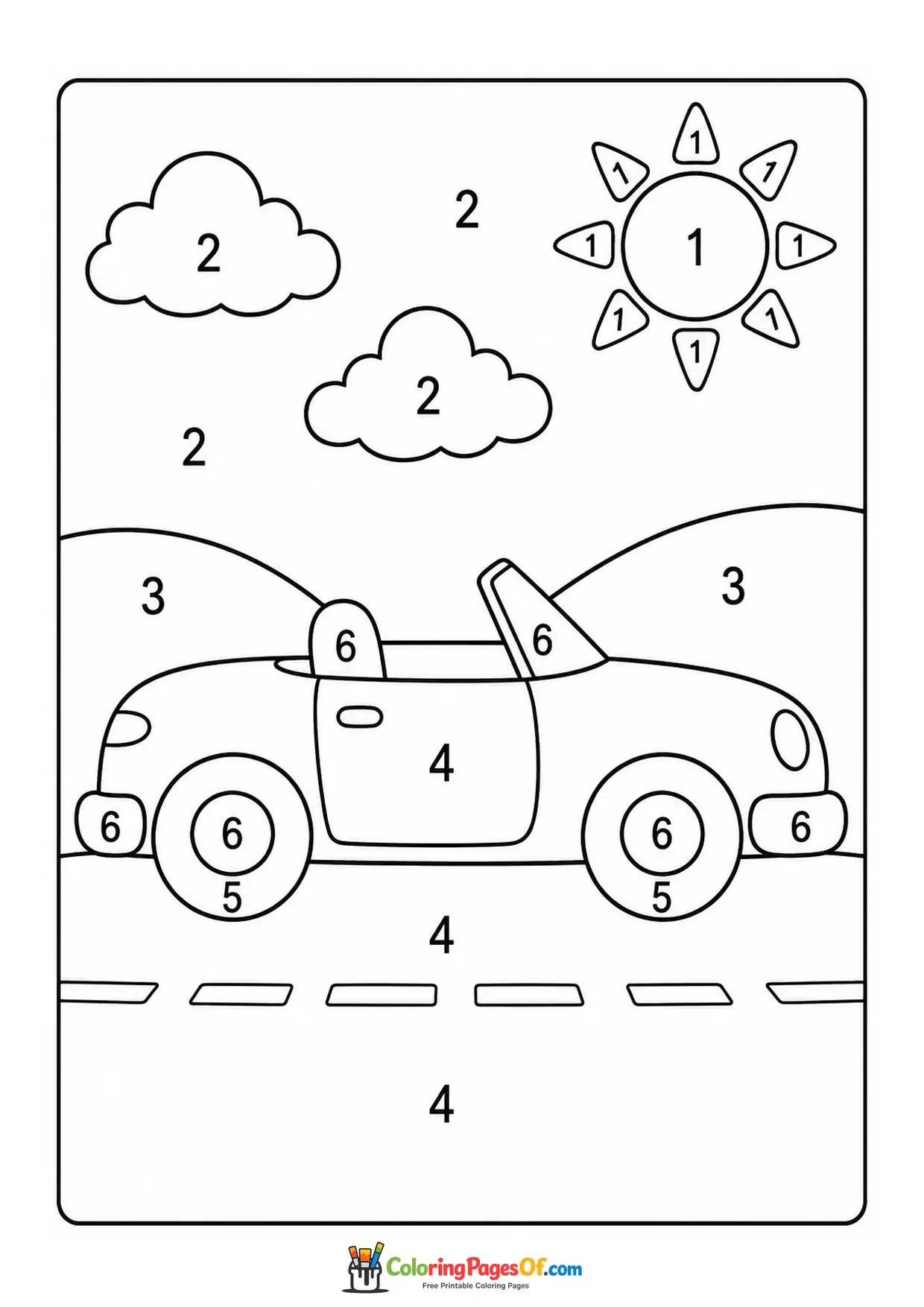 1

1

1

2

2

1

1

1

1

1

1

2

2

3

3

6

6

4

6

6

6

6

5

5

4

4

ColoringPagesOf.com
Free Printable Coloring Pages